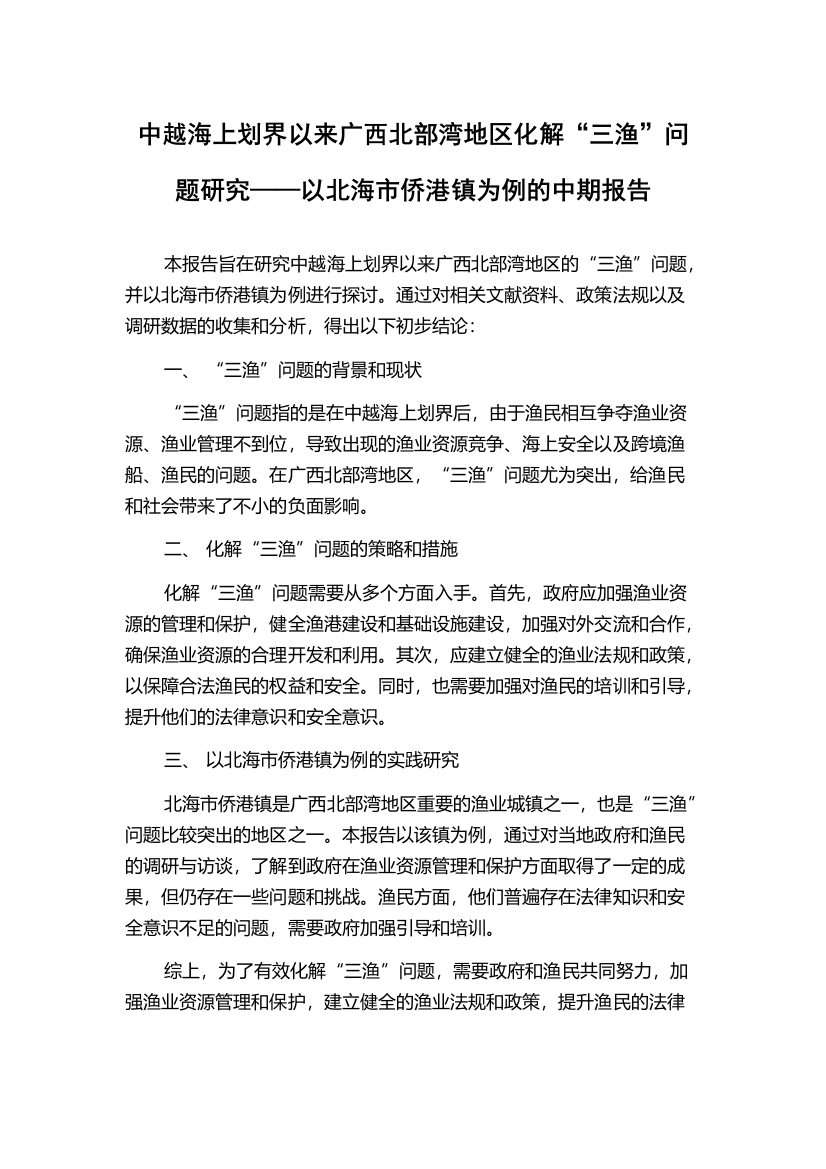 中越海上划界以来广西北部湾地区化解“三渔”问题研究——以北海市侨港镇为例的中期报告

本报告旨在研究中越海上划界以来广西北部湾地区的“三渔”问题，并以北海市侨港镇为例进行探讨。通过对相关文献资料、政策法规以及调研数据的收集和分析，得出以下初步结论：

一、 “三渔”问题的背景和现状

“三渔”问题指的是在中越海上划界后，由于渔民相互争夺渔业资源、渔业管理不到位，导致出现的渔业资源竞争、海上安全以及跨境渔船、渔民的问题。在广西北部湾地区，“三渔”问题尤为突出，给渔民和社会带来了不小的负面影响。

二、 化解“三渔”问题的策略和措施

化解“三渔”问题需要从多个方面入手。首先，政府应加强渔业资源的管理和保护，健全渔港建设和基础设施建设，加强对外交流和合作，确保渔业资源的合理开发和利用。其次，应建立健全的渔业法规和政策，以保障合法渔民的权益和安全。同时，也需要加强对渔民的培训和引导，提升他们的法律意识和安全意识。

三、 以北海市侨港镇为例的实践研究

北海市侨港镇是广西北部湾地区重要的渔业城镇之一，也是“三渔”问题比较突出的地区之一。本报告以该镇为例，通过对当地政府和渔民的调研与访谈，了解到政府在渔业资源管理和保护方面取得了一定的成果，但仍存在一些问题和挑战。渔民方面，他们普遍存在法律知识和安全意识不足的问题，需要政府加强引导和培训。

综上，为了有效化解“三渔”问题，需要政府和渔民共同努力，加强渔业资源管理和保护，建立健全的渔业法规和政策，提升渔民的法律